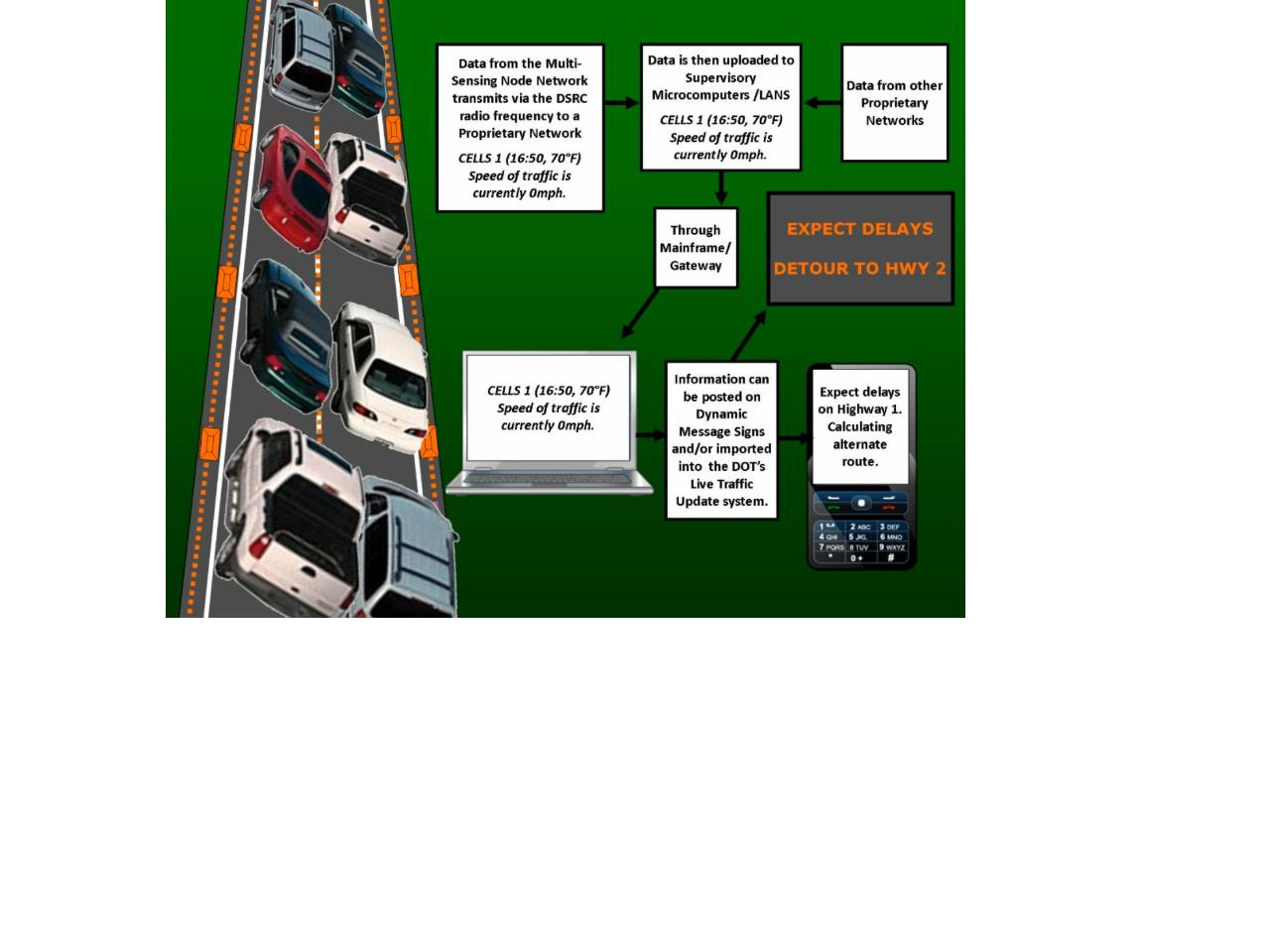 Data from the Multi-Sensing Node Network transmits via the DSRC radio frequency to a Proprietary Network

CELLS 1 (16:50, 70°F) Speed of traffic is currently 0mph.

Data is then uploaded to Supervisory Microcomputers /LANS

CELLS 1 (16:50, 70°F) Speed of traffic is currently 0mph.

Data from other Proprietary Networks

Through Mainframe/ Gateway

EXPECT DELAYS

DETOUR TO HWY 2

CELLS 1 (16:50, 70°F) Speed of traffic is currently 0mph.

Information can be posted on Dynamic Message Signs and/or imported into the DOT's Live Traffic Update system.

Expect delays on Highway 1. Calculating alternate route.

1 2 ABC 3 DEF
4 GHI 5 JKL 6 MNO
7 PQRS 8 TUV 9 WXYZ
* 0 + #